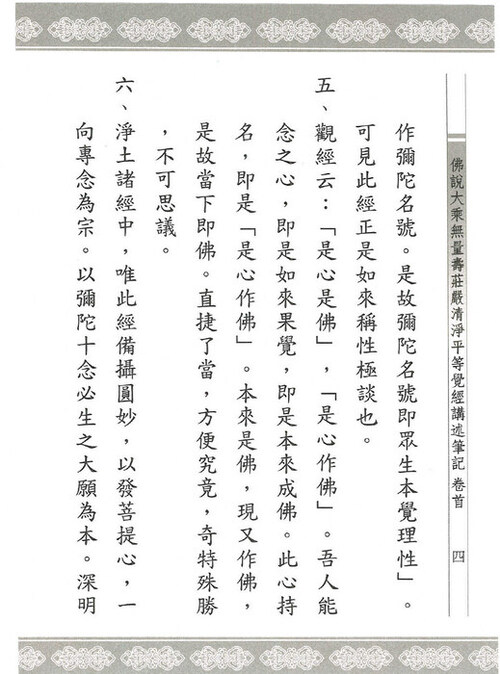 佛說大乘無量壽莊嚴清淨平等覺經講述筆記 卷首 四

作彌陀名號。是故彌陀名號即眾生本覺理性」。可見此經正是如來稱性極談也。

五、觀經云：「是心是佛」，「是心作佛」。吾人能念之心，即是如來果覺，即是本來成佛。此心持名，即是「是心作佛」。本來是佛，現又作佛，是故當下即佛。直捷了當，方便究竟，奇特殊勝，不可思議。

六、淨土諸經中，唯此經備攝圓妙，以發菩提心，一向專念為宗。以彌陀十念必生之大願為本。深明